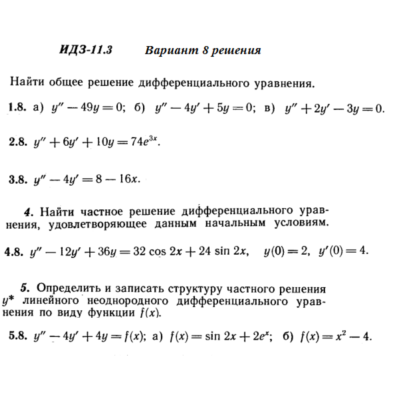 ИДЗ-11.3 Вариант 8 решения

Найти общее решение дифференциального уравнения.

1.8. а) $y'' - 49y = 0$; б) $y'' - 4y' + 5y = 0$; в) $y'' + 2y' - 3y = 0$.

2.8. $y'' + 6y' + 10y = 74e^{3x}$.

3.8. $y'' - 4y' = 8 - 16x$.

4. Найти частное решение дифференциального уравнения, удовлетворяющее данным начальным условиям.

4.8. $y'' - 12y' + 36y = 32 \cos 2x + 24 \sin 2x$, $y(0) = 2$, $y'(0) = 4$.

5. Определить и записать структуру частного решения $y^*$ линейного неоднородного дифференциального уравнения по виду функции $f(x)$.

5.8. $y'' - 4y' + 4y = f(x)$; а) $f(x) = \sin 2x + 2e^x$; б) $f(x) = x^2 - 4$.